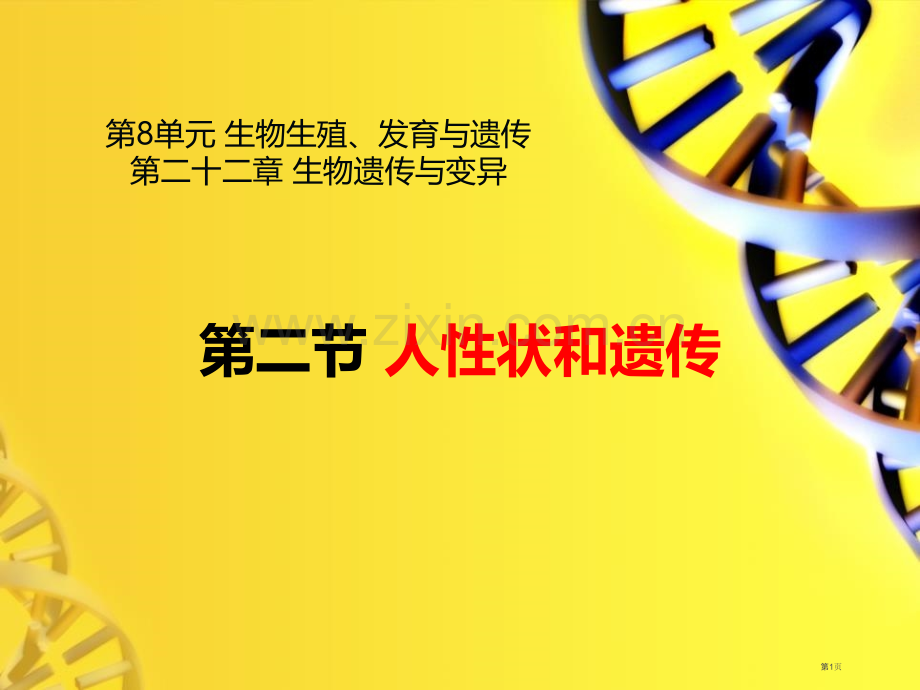 第8单元 生物生殖、发育与遗传
第二十二章 生物遗传与变异

www.zixin.com.cn

第二节 人性状和遗传

第1页